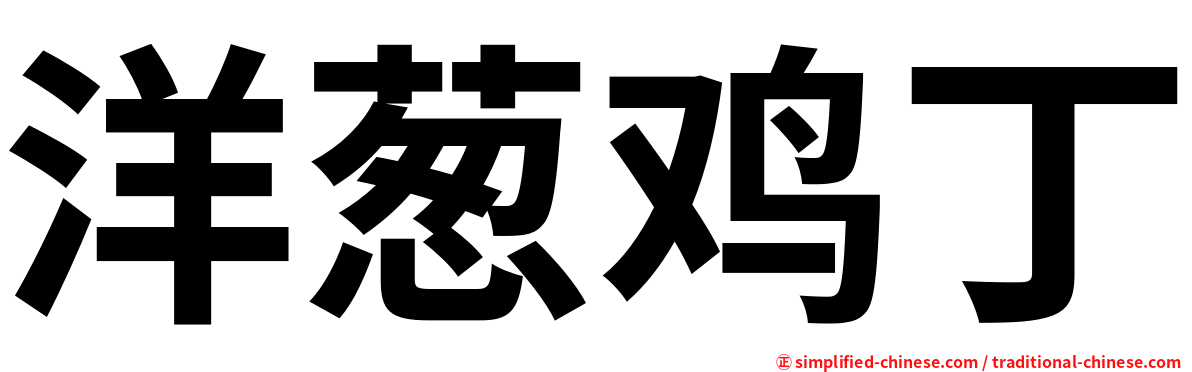 洋葱鸡丁

㊣ simplified-chinese.com / traditional-chinese.com